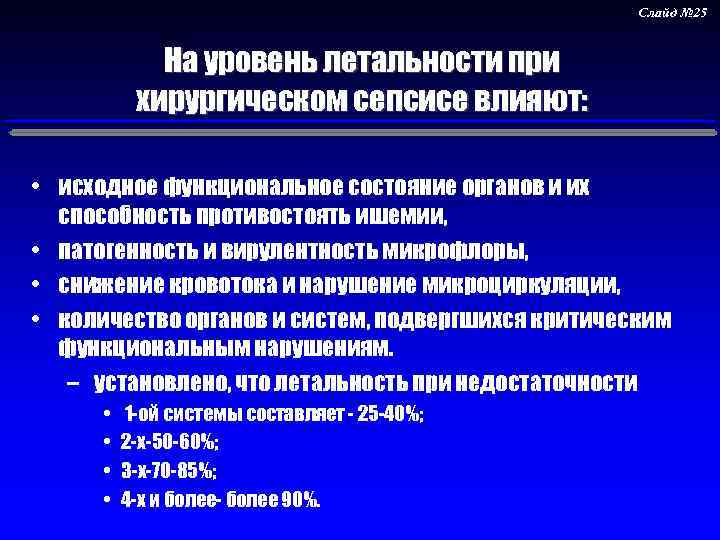 Слайд №25

На уровень летальности при хирургическом сепсисе влияют:

• исходное функциональное состояние органов и их способность противостоять ишемии,
• патогенность и вирулентность микрофлоры,
• снижение кровотока и нарушение микроциркуляции,
• количество органов и систем, подвергшихся критическим функциональным нарушениям.
– установлено, что летальность при недостаточности
• 1-ой системы составляет - 25-40%;
• 2-х-50-60%;
• 3-х-70-85%;
• 4-х и более- более 90%.